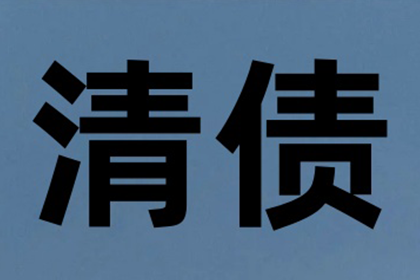 清债